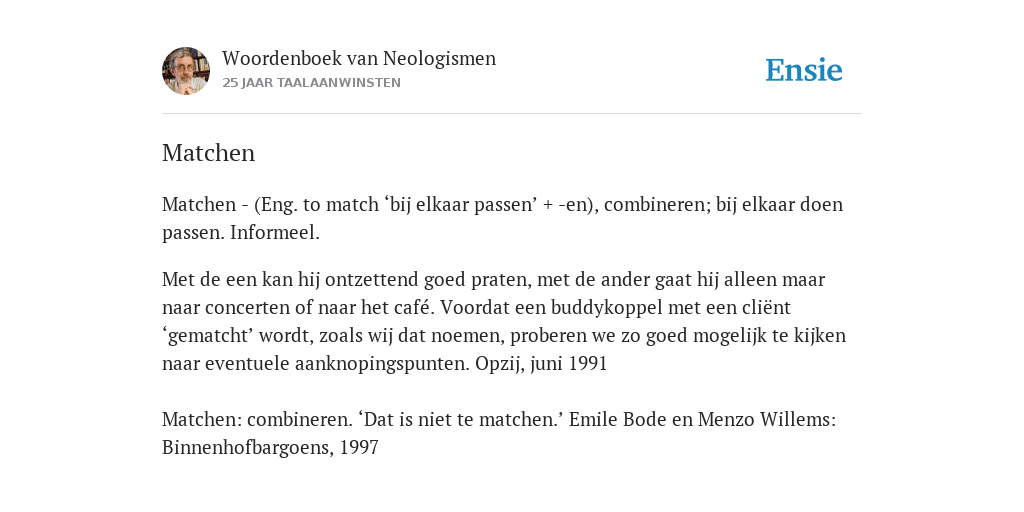 Woordenboek van Neologismen
25 JAAR TAALAANWINSTEN

Ensie

Matchen

Matchen - (Eng. to match ‘bij elkaar passen’ + -en), combineren; bij elkaar doen passen. Informeel.

Met de een kan hij ontzettend goed praten, met de ander gaat hij alleen maar naar concerten of naar het café. Voordat een buddykoppel met een cliënt ‘gematcht’ wordt, zoals wij dat noemen, proberen we zo goed mogelijk te kijken naar eventuele aanknopingspunten. Opzij, juni 1991

Matchen: combineren. ‘Dat is niet te matchen.’ Emile Bode en Menzo Willems: Binnenhofbargoens, 1997